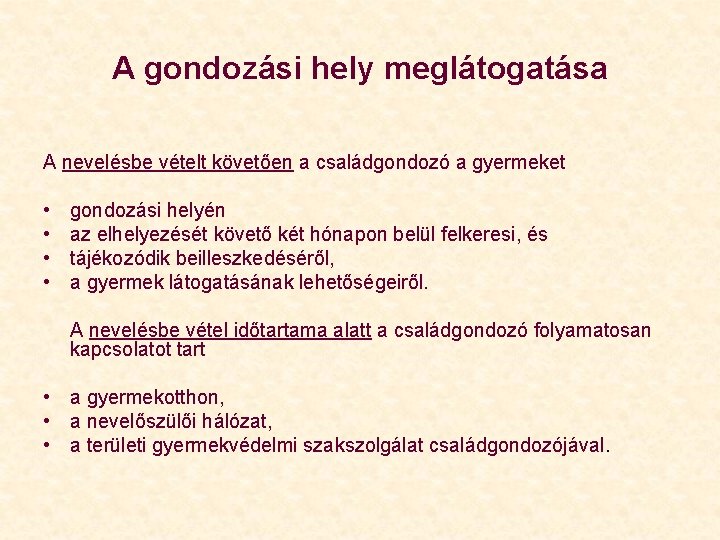 A gondozási hely meglátogatása

A nevelésbe vételt követően a családgondozó a gyermeket

• gondozási helyén
• az elhelyezését követő két hónapon belül felkeresi, és
• tájékozódik beilleszkedéséről,
• a gyermek látogatásának lehetőségeiről.

A nevelésbe vétel időtartama alatt a családgondozó folyamatosan kapcsolatot tart

• a gyermekotthon,
• a nevelőszülői hálózat,
• a területi gyermekvédelmi szakszolgálat családgondozójával.